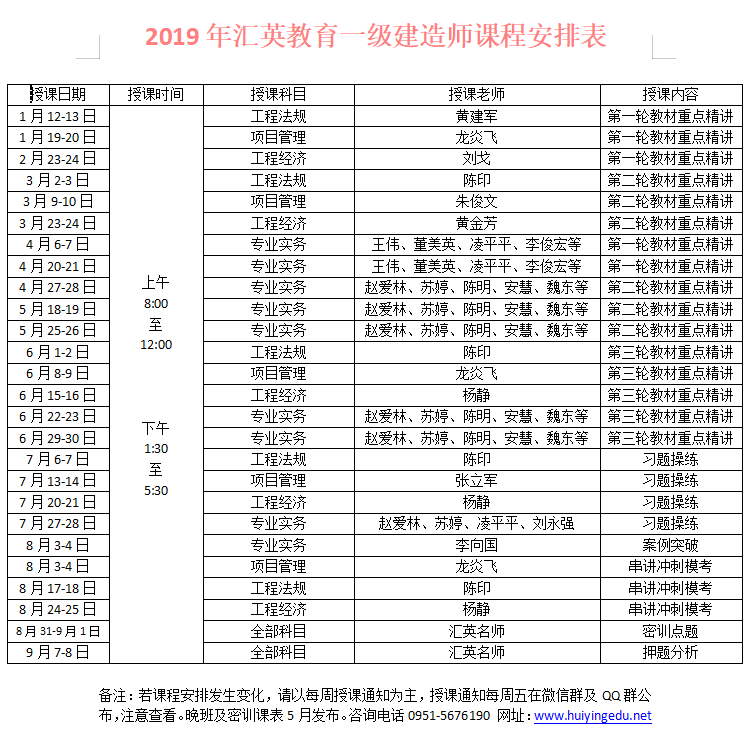 2019 年汇英教育一级建造师课程安排表

| 授课日期 | 授课时间 | 授课科目 | 授课老师 | 授课内容 |
|---|---|---|---|---|
| 1 月 12-13 日 | 上午 8:00 至 12:00 下午 1:30 至 5:30 | 工程法规 | 黄建军 | 第一轮教材重点精讲 |
| 1 月 19-20 日 | | 项目管理 | 龙炎飞 | 第一轮教材重点精讲 |
| 2 月 23-24 日 | | 工程经济 | 刘戈 | 第一轮教材重点精讲 |
| 3 月 2-3 日 | | 工程法规 | 陈印 | 第二轮教材重点精讲 |
| 3 月 9-10 日 | | 项目管理 | 朱俊文 | 第二轮教材重点精讲 |
| 3 月 23-24 日 | | 工程经济 | 黄金芳 | 第二轮教材重点精讲 |
| 4 月 6-7 日 | | 专业实务 | 王伟、董美英、凌平平、李俊宏等 | 第一轮教材重点精讲 |
| 4 月 20-21 日 | | 专业实务 | 王伟、董美英、凌平平、李俊宏等 | 第一轮教材重点精讲 |
| 4 月 27-28 日 | | 专业实务 | 赵爱林、苏婷、陈明、安慧、魏东等 | 第二轮教材重点精讲 |
| 5 月 18-19 日 | | 专业实务 | 赵爱林、苏婷、陈明、安慧、魏东等 | 第二轮教材重点精讲 |
| 5 月 25-26 日 | | 专业实务 | 赵爱林、苏婷、陈明、安慧、魏东等 | 第二轮教材重点精讲 |
| 6 月 1-2 日 | | 工程法规 | 陈印 | 第三轮教材重点精讲 |
| 6 月 8-9 日 | | 项目管理 | 龙炎飞 | 第三轮教材重点精讲 |
| 6 月 15-16 日 | | 工程经济 | 杨静 | 第三轮教材重点精讲 |
| 6 月 22-23 日 | | 专业实务 | 赵爱林、苏婷、陈明、安慧、魏东等 | 第三轮教材重点精讲 |
| 6 月 29-30 日 | | 专业实务 | 赵爱林、苏婷、陈明、安慧、魏东等 | 第三轮教材重点精讲 |
| 7 月 6-7 日 | | 工程法规 | 陈印 | 习题操练 |
| 7 月 13-14 日 | | 项目管理 | 张立军 | 习题操练 |
| 7 月 20-21 日 | | 工程经济 | 杨静 | 习题操练 |
| 7 月 27-28 日 | | 专业实务 | 赵爱林、苏婷、凌平平、刘永强 | 习题操练 |
| 8 月 3-4 日 | | 专业实务 | 李向国 | 案例突破 |
| 8 月 3-4 日 | | 项目管理 | 龙炎飞 | 串讲冲刺模考 |
| 8 月 17-18 日 | | 工程法规 | 陈印 | 串讲冲刺模考 |
| 8 月 24-25 日 | | 工程经济 | 杨静 | 串讲冲刺模考 |
| 8 月 31-9 月 1 日 | | 全部科目 | 汇英名师 | 密训点题 |
| 9 月 7-8 日 | | 全部科目 | 汇英名师 | 押题分析 |

备注：若课程安排发生变化，请以每周授课通知为主，授课通知每周五在微信群及 QQ 群公布，注意查看。晚班及密训课表 5 月发布。咨询电话 0951-5676190 网址：www.huiyingedu.net